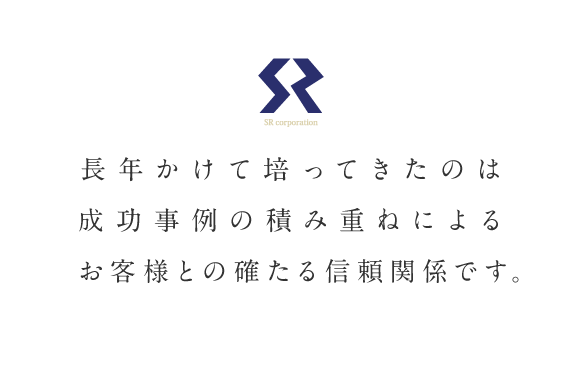 SR corporation

長年かけて培ってきたのは
成功事例の積み重ねによる
お客様との確たる信頼関係です。